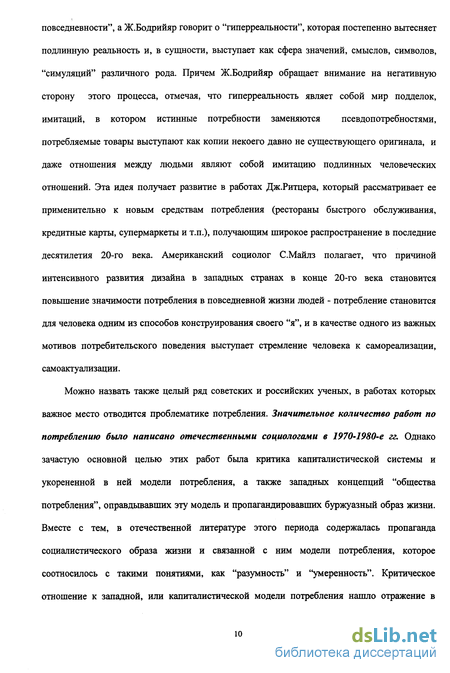 повседневности", а Ж.Бодрийяр говорит о "гиперреальности", которая постепенно вытесняет подлинную реальность и, в сущности, выступает как сфера значений, смыслов, символов, "симуляций" различного рода. Причем Ж.Бодрийяр обращает внимание на негативную сторону этого процесса, отмечая, что гиперреальность являет собой мир подделок, имитаций, в котором истинные потребности заменяются псевдопотребностями, потребляемые товары выступают как копии некоего давно не существующего оригинала, и даже отношения между людьми являют собой имитацию подлинных человеческих отношений. Эта идея получает развитие в работах Дж.Ритцера, который рассматривает ее применительно к новым средствам потребления (рестораны быстрого обслуживания, кредитные карты, супермаркеты и т.п.), получающим широкое распространение в последние десятилетия 20-го века. Американский социолог С.Майлз полагает, что причиной интенсивного развития дизайна в западных странах в конце 20-го века становится повышение значимости потребления в повседневной жизни людей - потребление становится для человека одним из способов конструирования своего "я", и в качестве одного из важных мотивов потребительского поведения выступает стремление человека к самореализации, самоактуализации.

Можно назвать также целый ряд советских и российских ученых, в работах которых важное место отводится проблематике потребления. Значительное количество работ по потреблению было написано отечественными социологами в 1970-1980-е гг. Однако зачастую основной целью этих работ была критика капиталистической системы и укорененной в ней модели потребления, а также западных концепций "общества потребления", оправдывавших эту модель и пропагандировавших буржуазный образ жизни. Вместе с тем, в отечественной литературе этого периода содержалась пропаганда социалистического образа жизни и связанной с ним модели потребления, которое соотносилось с такими понятиями, как "разумность" и "умеренность". Критическое отношение к западной, или капиталистической модели потребления нашло отражение в

10

dsLib.net
библиотека диссертаций